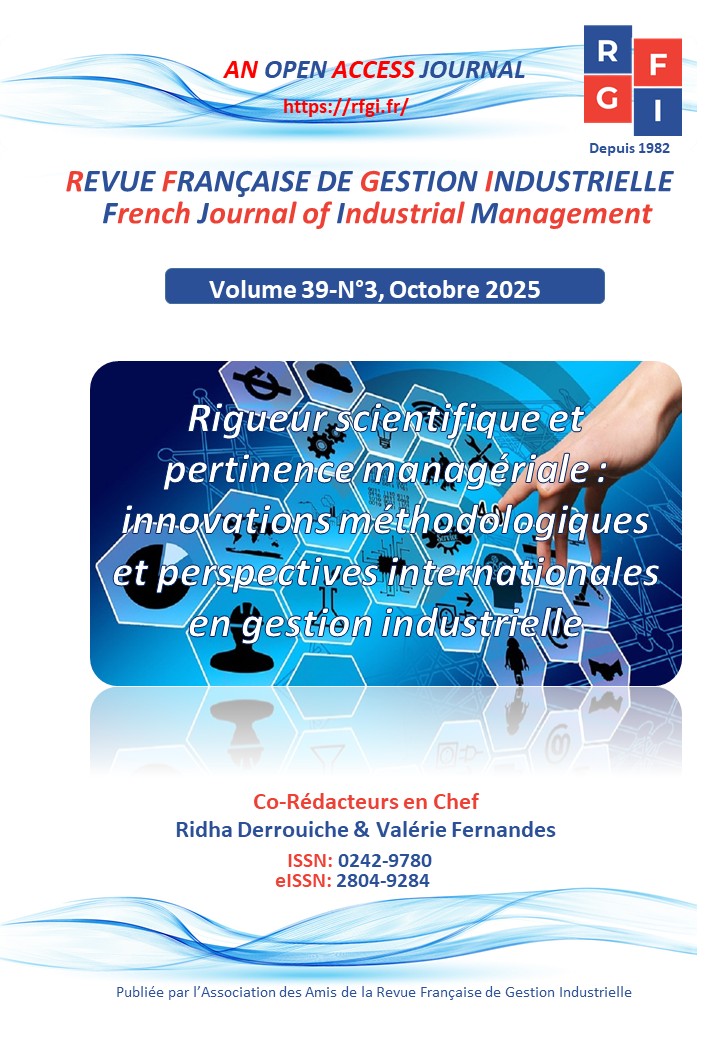 AN OPEN ACCESS JOURNAL
https://rfgi.fr/

R F
G I
Depuis 1982

REVUE FRANÇAISE DE GESTION INDUSTRIELLE
French Journal of Industrial Management

Volume 39-N°3, Octobre 2025

Rigueur scientifique et pertinence managériale : innovations méthodologiques et perspectives internationales en gestion industrielle

Co-Rédacteurs en Chef
Ridha Derrouiche & Valérie Fernandes
ISSN: 0242-9780
eISSN: 2804-9284

Publiée par l'Association des Amis de la Revue Française de Gestion Industrielle